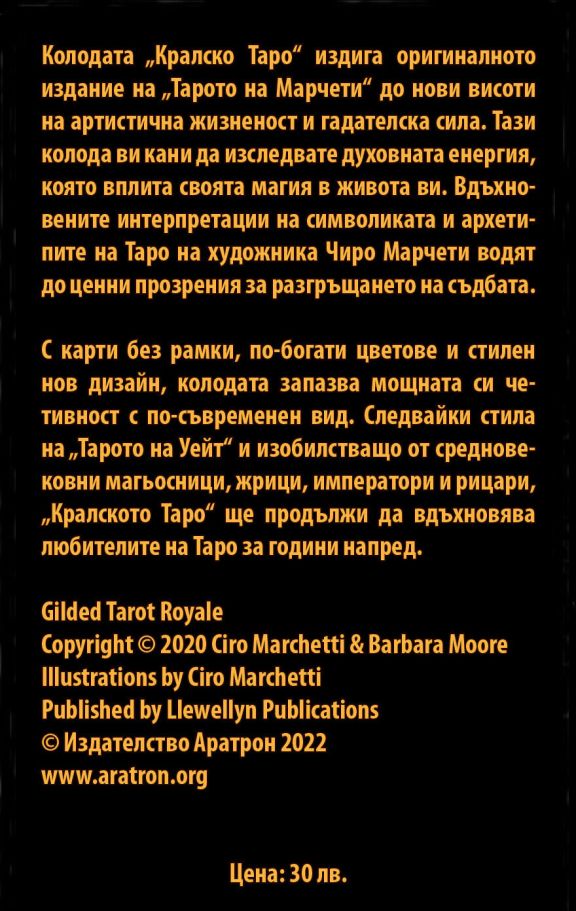 Колодата „Кралско Таро“ издига оригиналното издание на „Тарото на Марчети“ до нови висоти на артистична жизненост и гадателска сила. Тази колода ви кани да изследвате духовната енергия, която вплита своята магия в живота ви. Вдъхновените интерпретации на символиката и архетипите на Таро на художника Чиро Марчети водят до ценни прозрения за разгръщането на съдбата.

С карти без рамки, по-богати цветове и стилен нов дизайн, колодата запазва мощната си четивност с по-съвременен вид. Следвайки стила на „Тарото на Уейт“ и изобилстващо от средновековни магьосници, жрици, императори и рицари, „Кралското Таро“ ще продължи да вдъхновява любителите на Таро за години напред.

Gilded Tarot Royale
Copyright © 2020 Ciro Marchetti & Barbara Moore
Illustrations by Ciro Marchetti
Published by Llewellyn Publications
© Издателство Аратрон 2022
www.aratron.org

Цена: 30 лв.